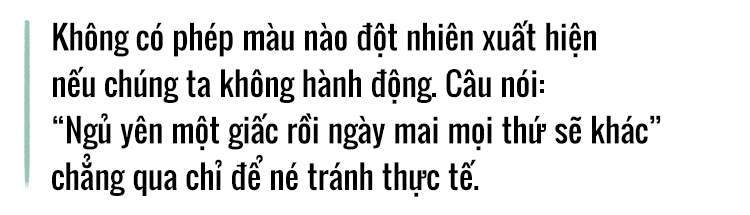 Không có phép màu nào đột nhiên xuất hiện nếu chúng ta không hành động. Câu nói: “Ngủ yên một giấc rồi ngày mai mọi thứ sẽ khác” chẳng qua chỉ để né tránh thực tế.